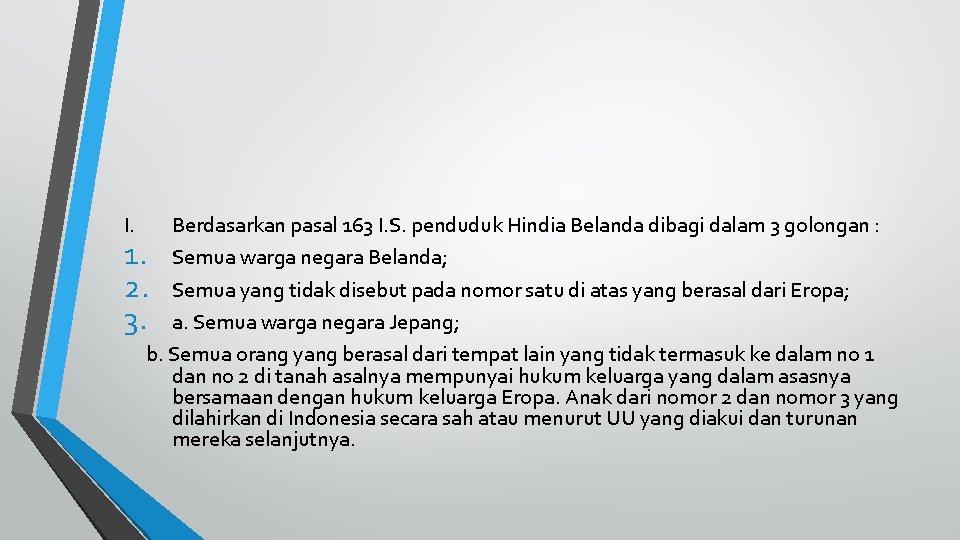 I. Berdasarkan pasal 163 I.S. penduduk Hindia Belanda dibagi dalam 3 golongan :

1. Semua warga negara Belanda;

2. Semua yang tidak disebut pada nomor satu di atas yang berasal dari Eropa;

3. a. Semua warga negara Jepang;

b. Semua orang yang berasal dari tempat lain yang tidak termasuk ke dalam no 1 dan no 2 di tanah asalnya mempunyai hukum keluarga yang dalam asasnya bersamaan dengan hukum keluarga Eropa. Anak dari nomor 2 dan nomor 3 yang dilahirkan di Indonesia secara sah atau menurut UU yang diakui dan turunan mereka selanjutnya.